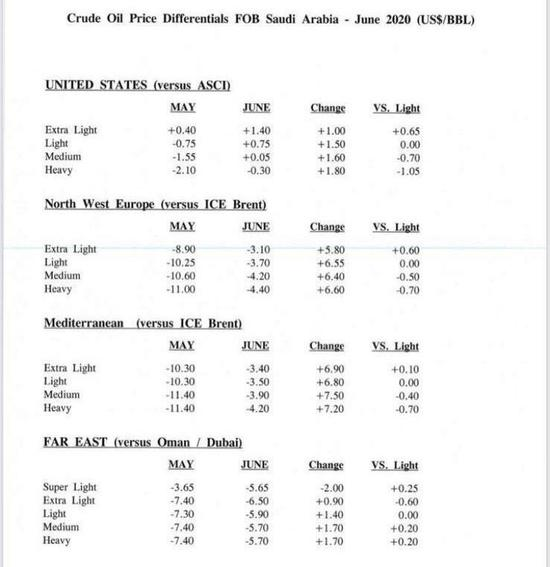 Crude Oil Price Differentials FOB Saudi Arabia - June 2020 (US$/BBL)

UNITED STATES (versus ASCI)

| | MAY | JUNE | Change | VS. Light |
|---|---|---|---|---|
| Extra Light | +0.40 | +1.40 | +1.00 | +0.65 |
| Light | -0.75 | +0.75 | +1.50 | 0.00 |
| Medium | -1.55 | +0.05 | +1.60 | -0.70 |
| Heavy | -2.10 | -0.30 | +1.80 | -1.05 |

North West Europe (versus ICE Brent)

| | MAY | JUNE | Change | VS. Light |
|---|---|---|---|---|
| Extra Light | -8.90 | -3.10 | +5.80 | +0.60 |
| Light | -10.25 | -3.70 | +6.55 | 0.00 |
| Medium | -10.60 | -4.20 | +6.40 | -0.50 |
| Heavy | -11.00 | -4.40 | +6.60 | -0.70 |

Mediterranean (versus ICE Brent)

| | MAY | JUNE | Change | VS. Light |
|---|---|---|---|---|
| Extra Light | -10.30 | -3.40 | +6.90 | +0.10 |
| Light | -10.30 | -3.50 | +6.80 | 0.00 |
| Medium | -11.40 | -3.90 | +7.50 | -0.40 |
| Heavy | -11.40 | -4.20 | +7.20 | -0.70 |

FAR EAST (versus Oman / Dubai)

| | MAY | JUNE | Change | VS. Light |
|---|---|---|---|---|
| Super Light | -3.65 | -5.65 | -2.00 | +0.25 |
| Extra Light | -7.40 | -6.50 | +0.90 | -0.60 |
| Light | -7.30 | -5.90 | +1.40 | 0.00 |
| Medium | -7.40 | -5.70 | +1.70 | +0.20 |
| Heavy | -7.40 | -5.70 | +1.70 | +0.20 |